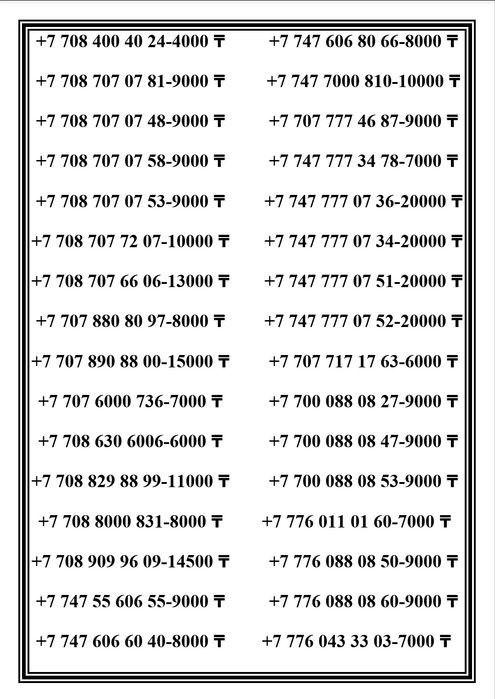 +7 708 400 40 24-4000 ₸
+7 708 707 07 81-9000 ₸
+7 708 707 07 48-9000 ₸
+7 708 707 07 58-9000 ₸
+7 708 707 07 53-9000 ₸
+7 708 707 72 07-10000 ₸
+7 708 707 66 06-13000 ₸
+7 707 880 80 97-8000 ₸
+7 707 890 88 00-15000 ₸
+7 707 6000 736-7000 ₸
+7 708 630 6006-6000 ₸
+7 708 829 88 99-11000 ₸
+7 708 8000 831-8000 ₸
+7 708 909 96 09-14500 ₸
+7 747 55 606 55-9000 ₸
+7 747 606 60 40-8000 ₸

+7 747 606 80 66-8000 ₸
+7 747 7000 810-10000 ₸
+7 707 777 46 87-9000 ₸
+7 747 777 34 78-7000 ₸
+7 747 777 07 36-20000 ₸
+7 747 777 07 34-20000 ₸
+7 747 777 07 51-20000 ₸
+7 747 777 07 52-20000 ₸
+7 707 717 17 63-6000 ₸
+7 700 088 08 27-9000 ₸
+7 700 088 08 47-9000 ₸
+7 700 088 08 53-9000 ₸
+7 776 011 01 60-7000 ₸
+7 776 088 08 50-9000 ₸
+7 776 088 08 60-9000 ₸
+7 776 043 33 03-7000 ₸